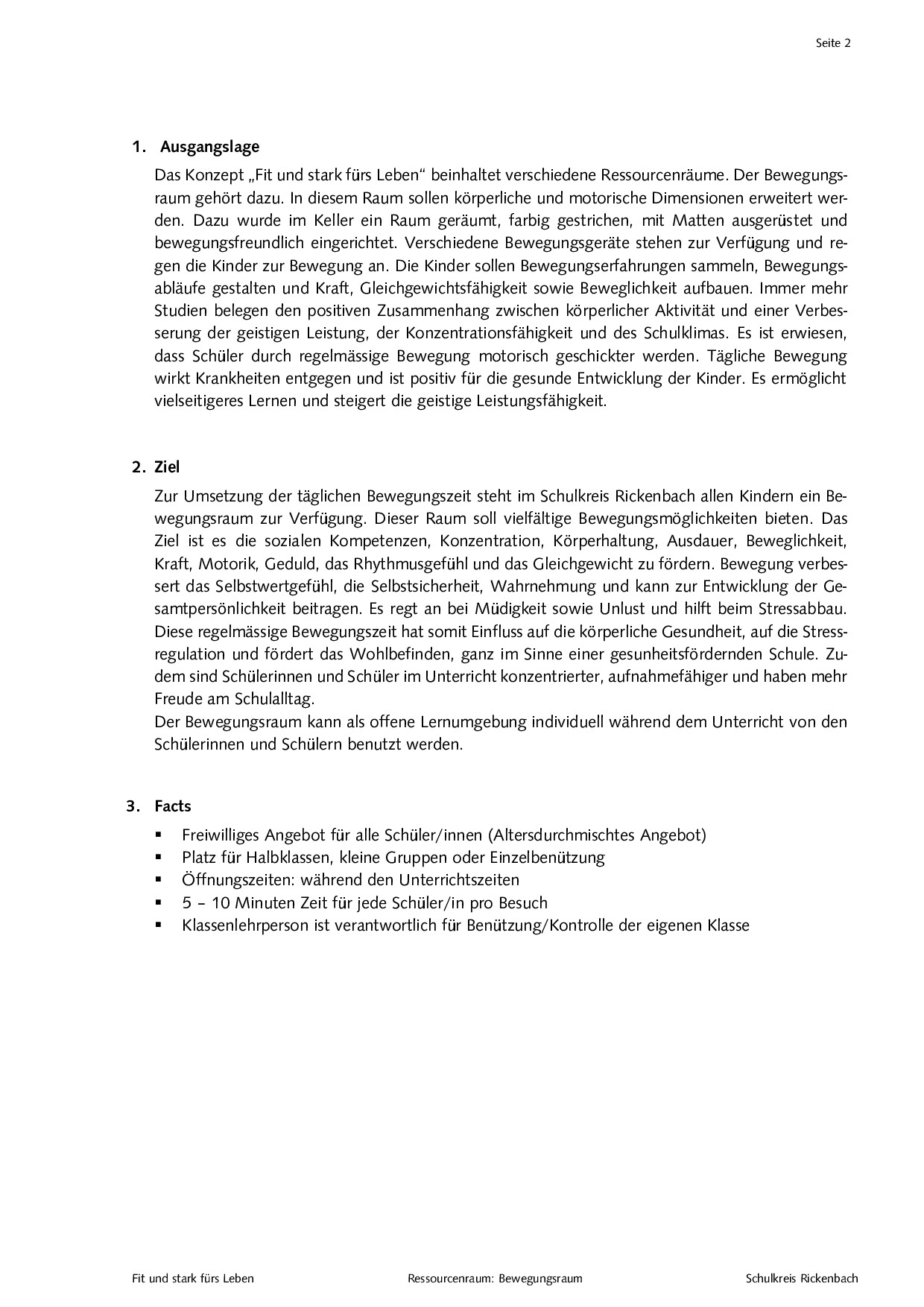 Seite 2

1. Ausgangslage

Das Konzept „Fit und stark fürs Leben“ beinhaltet verschiedene Ressourcenräume. Der Bewegungsraum gehört dazu. In diesem Raum sollen körperliche und motorische Dimensionen erweitert werden. Dazu wurde im Keller ein Raum geräumt, farbig gestrichen, mit Matten ausgerüstet und bewegungsfreundlich eingerichtet. Verschiedene Bewegungsgeräte stehen zur Verfügung und regen die Kinder zur Bewegung an. Die Kinder sollen Bewegungserfahrungen sammeln, Bewegungsabläufe gestalten und Kraft, Gleichgewichtsfähigkeit sowie Beweglichkeit aufbauen. Immer mehr Studien belegen den positiven Zusammenhang zwischen körperlicher Aktivität und einer Verbesserung der geistigen Leistung, der Konzentrationsfähigkeit und des Schulklimas. Es ist erwiesen, dass Schüler durch regelmässige Bewegung motorisch geschickter werden. Tägliche Bewegung wirkt Krankheiten entgegen und ist positiv für die gesunde Entwicklung der Kinder. Es ermöglicht vielseitigeres Lernen und steigert die geistige Leistungsfähigkeit.

2. Ziel

Zur Umsetzung der täglichen Bewegungszeit steht im Schulkreis Rickenbach allen Kindern ein Bewegungsraum zur Verfügung. Dieser Raum soll vielfältige Bewegungsmöglichkeiten bieten. Das Ziel ist es die sozialen Kompetenzen, Konzentration, Körperhaltung, Ausdauer, Beweglichkeit, Kraft, Motorik, Geduld, das Rhythmusgefühl und das Gleichgewicht zu fördern. Bewegung verbessert das Selbstwertgefühl, die Selbstsicherheit, Wahrnehmung und kann zur Entwicklung der Gesamtpersönlichkeit beitragen. Es regt an bei Müdigkeit sowie Unlust und hilft beim Stressabbau. Diese regelmässige Bewegungszeit hat somit Einfluss auf die körperliche Gesundheit, auf die Stressregulation und fördert das Wohlbefinden, ganz im Sinne einer gesunheitsfördernden Schule. Zudem sind Schülerinnen und Schüler im Unterricht konzentrierter, aufnahmefähiger und haben mehr Freude am Schulalltag.
Der Bewegungsraum kann als offene Lernumgebung individuell während dem Unterricht von den Schülerinnen und Schülern benutzt werden.

3. Facts

▪ Freiwilliges Angebot für alle Schüler/innen (Altersdurchmischtes Angebot)
▪ Platz für Halbklassen, kleine Gruppen oder Einzelbenützung
▪ Öffnungszeiten: während den Unterrichtszeiten
▪ 5 – 10 Minuten Zeit für jede Schüler/in pro Besuch
▪ Klassenlehrperson ist verantwortlich für Benützung/Kontrolle der eigenen Klasse

Fit und stark fürs Leben Ressourcenraum: Bewegungsraum Schulkreis Rickenbach